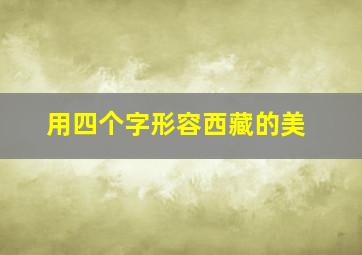 用四个字形容西藏的美